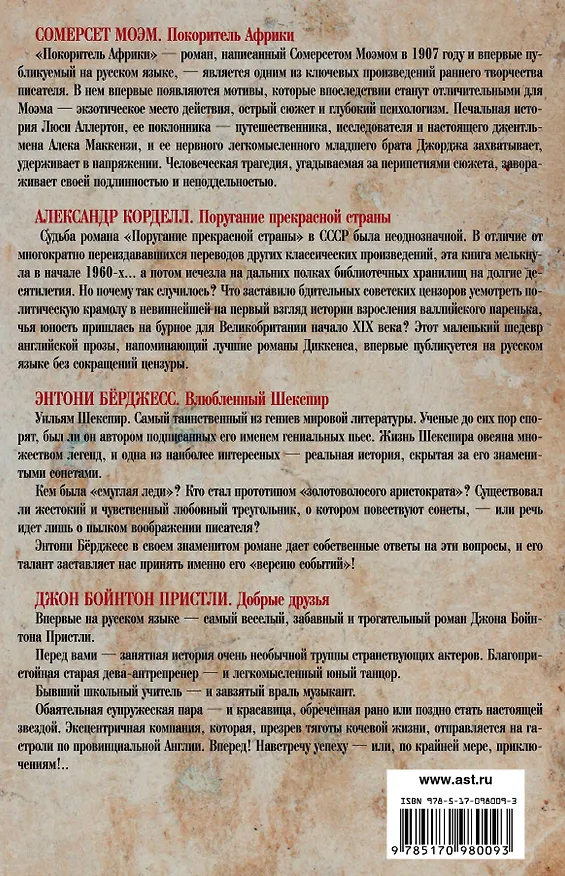 СОМЕРСЕТ МОЭМ. Покоритель Африки

«Покоритель Африки» — роман, написанный Сомерсетом Моэмом в 1907 году и впервые публикуемый на русском языке, — является одним из ключевых произведений раннего творчества писателя. В нем впервые появляются мотивы, которые впоследствии станут отличительными для Моэма — экзотическое место действия, острый сюжет и глубокий психологизм. Печальная история Люси Аллертон, ее поклонника — путешественника, исследователя и настоящего джентльмена Алека Маккензи, и ее нервного легкомысленного младшего брата Джорджа захватывает, удерживает в напряжении. Человеческая трагедия, угадываемая за перипетиями сюжета, завораживает своей подлинностью и неподдельностью.

АЛЕКСАНДР КОРДЕЛЛ. Поругание прекрасной страны

Судьба романа «Поругание прекрасной страны» в СССР была неоднозначной. В отличие от многократно переиздававшихся переводов других классических произведений, эта книга мелькнула в начале 1960-х... а потом исчезла на дальних полках библиотечных хранилищ на долгие десятилетия. Но почему так случилось? Что заставило бдительных советских цензоров усмотреть политическую крамолу в невиннейшей на первый взгляд истории взросления валлийского паренька, чья юность пришлась на бурное для Великобритании начало XIX века? Этот маленький шедевр английской прозы, напоминающий лучшие романы Диккенса, впервые публикуется на русском языке без сокращений цензуры.

ЭНТОНИ БЁРДЖЕСС. Влюбленный Шекспир

Уильям Шекспир. Самый таинственный из гениев мировой литературы. Ученые до сих пор спорят, был ли он автором подписанных его именем гениальных пьес. Жизнь Шекспира овеяна множеством легенд, и одна из наиболее интересных — реальная история, скрытая за его знаменитыми сонетами.

Кем была «смуглая леди»? Кто стал прототипом «золотоволосого аристократа»? Существовал ли жестокий и чувственный любовный треугольник, о котором повествуют сонеты, — или речь идет лишь о пылком воображении писателя?

Энтони Бёрджесс в своем знаменитом романе дает собственные ответы на эти вопросы, и его талант заставляет нас принять именно его «версию событий»!

ДЖОН БОЙНТОН ПРИСТЛИ. Добрые друзья

Впервые на русском языке — самый веселый, забавный и трогательный роман Джона Бойнтона Пристли.

Перед вами — занятная история очень необычной труппы странствующих актеров. Благопристойная старая дева-антрепренер — и легкомысленный юный танцор.

Бывший школьный учитель — и завзятый враль музыкант.

Обаятельная супружеская пара — и красавица, обреченная рано или поздно стать настоящей звездой. Эксцентричная компания, которая, презрев тяготы кочевой жизни, отправляется на гастроли по провинциальной Англии. Вперед! Навстречу успеху — или, по крайней мере, приключениям!..

www.ast.ru

ISBN 978-5-17-098009-3

9 785170 980093